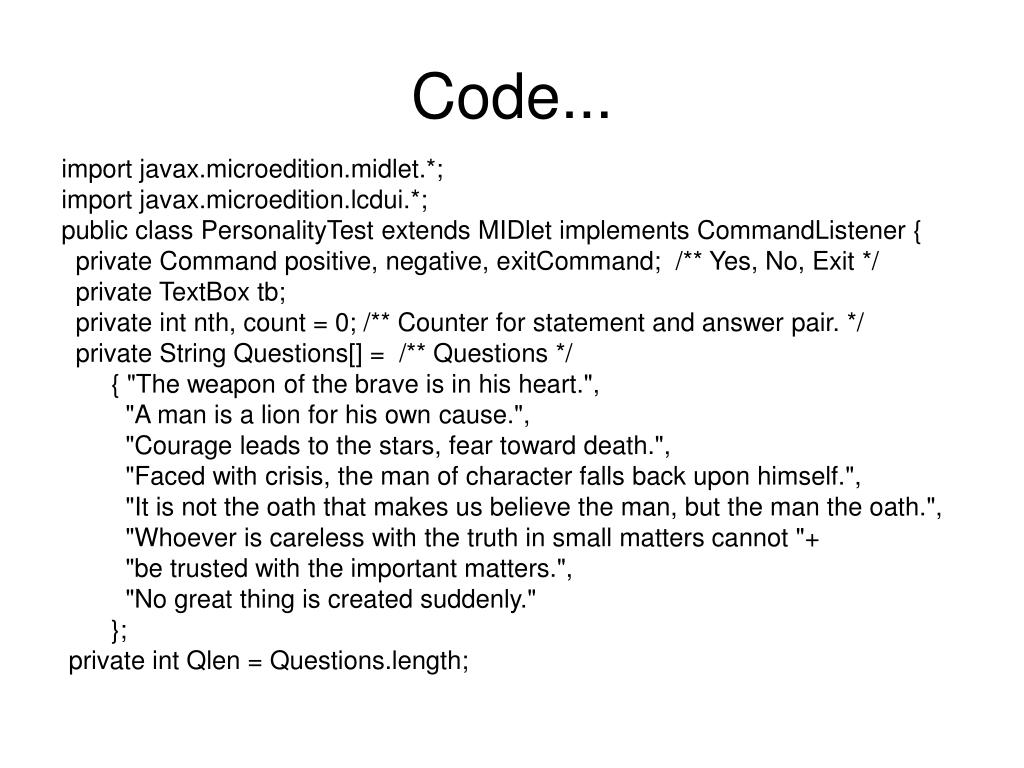 Code...

import javax.microedition.midlet.*;
import javax.microedition.lcdui.*;
public class PersonalityTest extends MIDlet implements CommandListener {
  private Command positive, negative, exitCommand;  /** Yes, No, Exit */
  private TextBox tb;
  private int nth, count = 0; /** Counter for statement and answer pair. */
  private String Questions[] =  /** Questions */
      { "The weapon of the brave is in his heart.",
        "A man is a lion for his own cause.",
        "Courage leads to the stars, fear toward death.",
        "Faced with crisis, the man of character falls back upon himself.",
        "It is not the oath that makes us believe the man, but the man the oath.",
        "Whoever is careless with the truth in small matters cannot "+
        "be trusted with the important matters.",
        "No great thing is created suddenly."
      };
 private int Qlen = Questions.length;